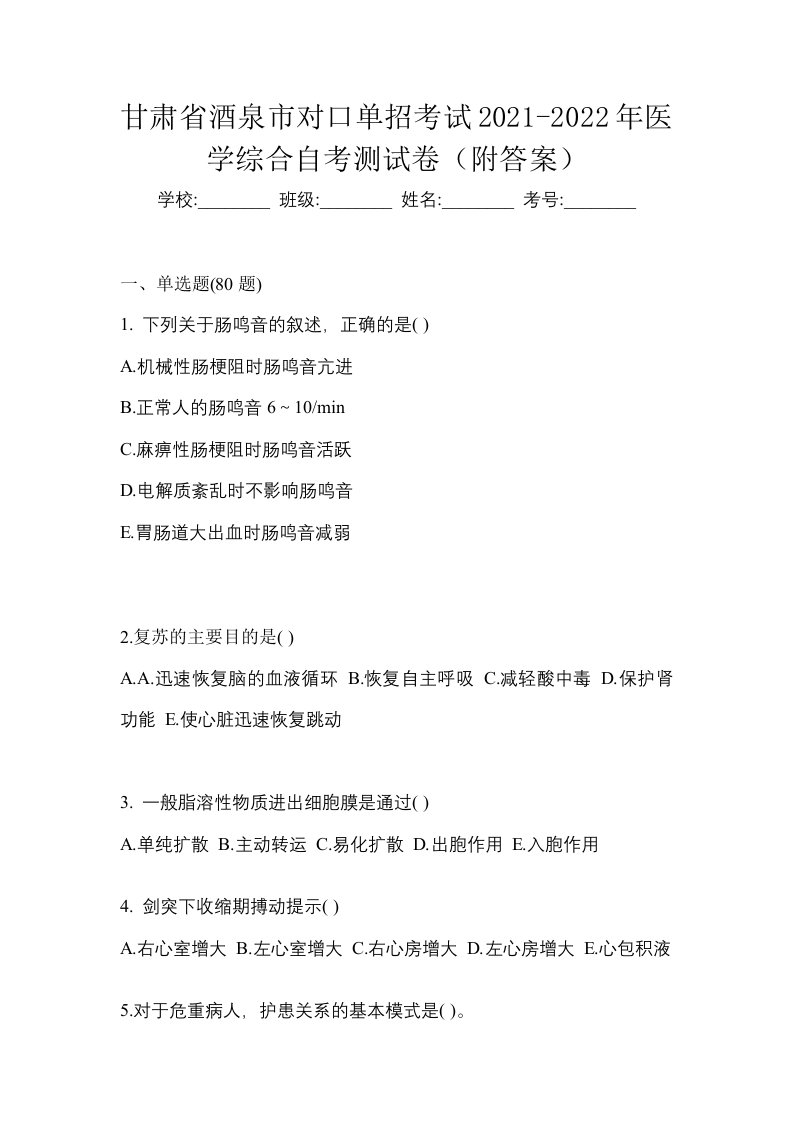 甘肃省酒泉市对口单招考试2021-2022年医学综合自考测试卷（附答案）

学校:________ 班级:________ 姓名:________ 考号:________

一、单选题(80 题)

1. 下列关于肠鸣音的叙述，正确的是( )

A.机械性肠梗阻时肠鸣音亢进

B.正常人的肠鸣音 6 ~ 10/min

C.麻痹性肠梗阻时肠鸣音活跃

D.电解质紊乱时不影响肠鸣音

E.胃肠道大出血时肠鸣音减弱

2.复苏的主要目的是( )

A.A.迅速恢复脑的血液循环 B.恢复自主呼吸 C.减轻酸中毒 D.保护肾功能 E.使心脏迅速恢复跳动

3. 一般脂溶性物质进出细胞膜是通过( )

A.单纯扩散 B.主动转运 C.易化扩散 D.出胞作用 E.入胞作用

4. 剑突下收缩期搏动提示( )

A.右心室增大 B.左心室增大 C.右心房增大 D.左心房增大 E.心包积液

5.对于危重病人，护患关系的基本模式是( )。